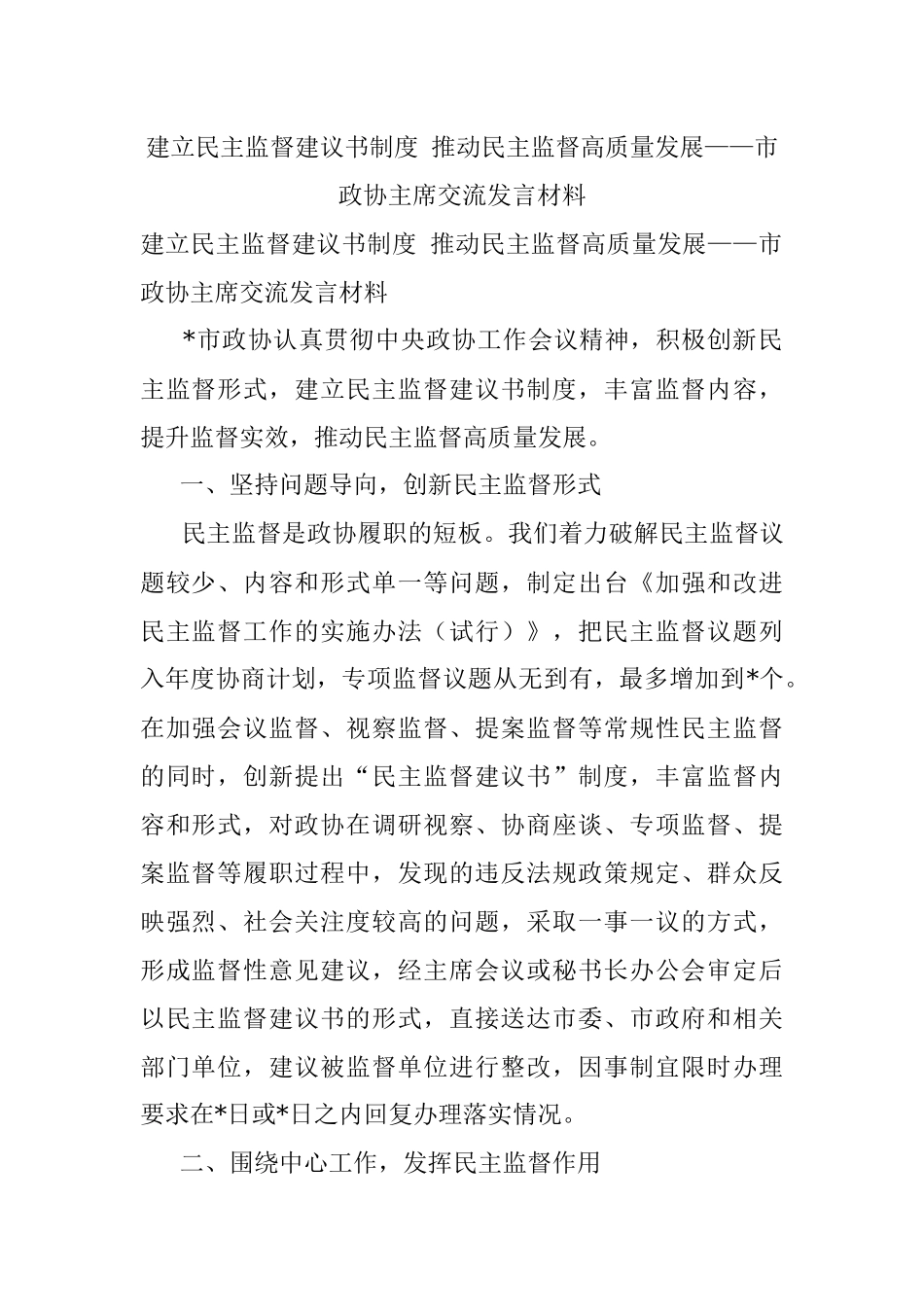 建立民主监督建议书制度 推动民主监督高质量发展——市政协主席交流发言材料

建立民主监督建议书制度 推动民主监督高质量发展——市政协主席交流发言材料

*市政协认真贯彻中央政协工作会议精神，积极创新民主监督形式，建立民主监督建议书制度，丰富监督内容，提升监督实效，推动民主监督高质量发展。

一、坚持问题导向，创新民主监督形式

民主监督是政协履职的短板。我们着力破解民主监督议题较少、内容和形式单一等问题，制定出台《加强和改进民主监督工作的实施办法（试行）》，把民主监督议题列入年度协商计划，专项监督议题从无到有，最多增加到*个。在加强会议监督、视察监督、提案监督等常规性民主监督的同时，创新提出“民主监督建议书”制度，丰富监督内容和形式，对政协在调研视察、协商座谈、专项监督、提案监督等履职过程中，发现的违反法规政策规定、群众反映强烈、社会关注度较高的问题，采取一事一议的方式，形成监督性意见建议，经主席会议或秘书长办公会审定后以民主监督建议书的形式，直接送达市委、市政府和相关部门单位，建议被监督单位进行整改，因事制宜限时办理要求在*日或*日之内回复办理落实情况。

二、围绕中心工作，发挥民主监督作用